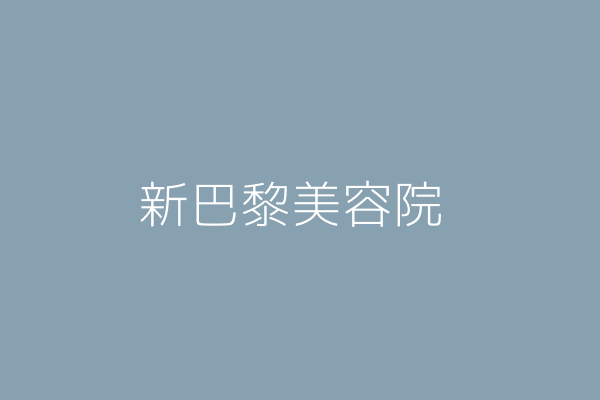 新巴黎美容院